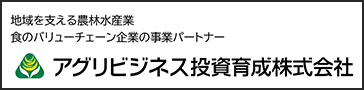 地域を支える農林水産業
食のバリューチェーン企業の事業パートナー

アグリビジネス投資育成株式会社